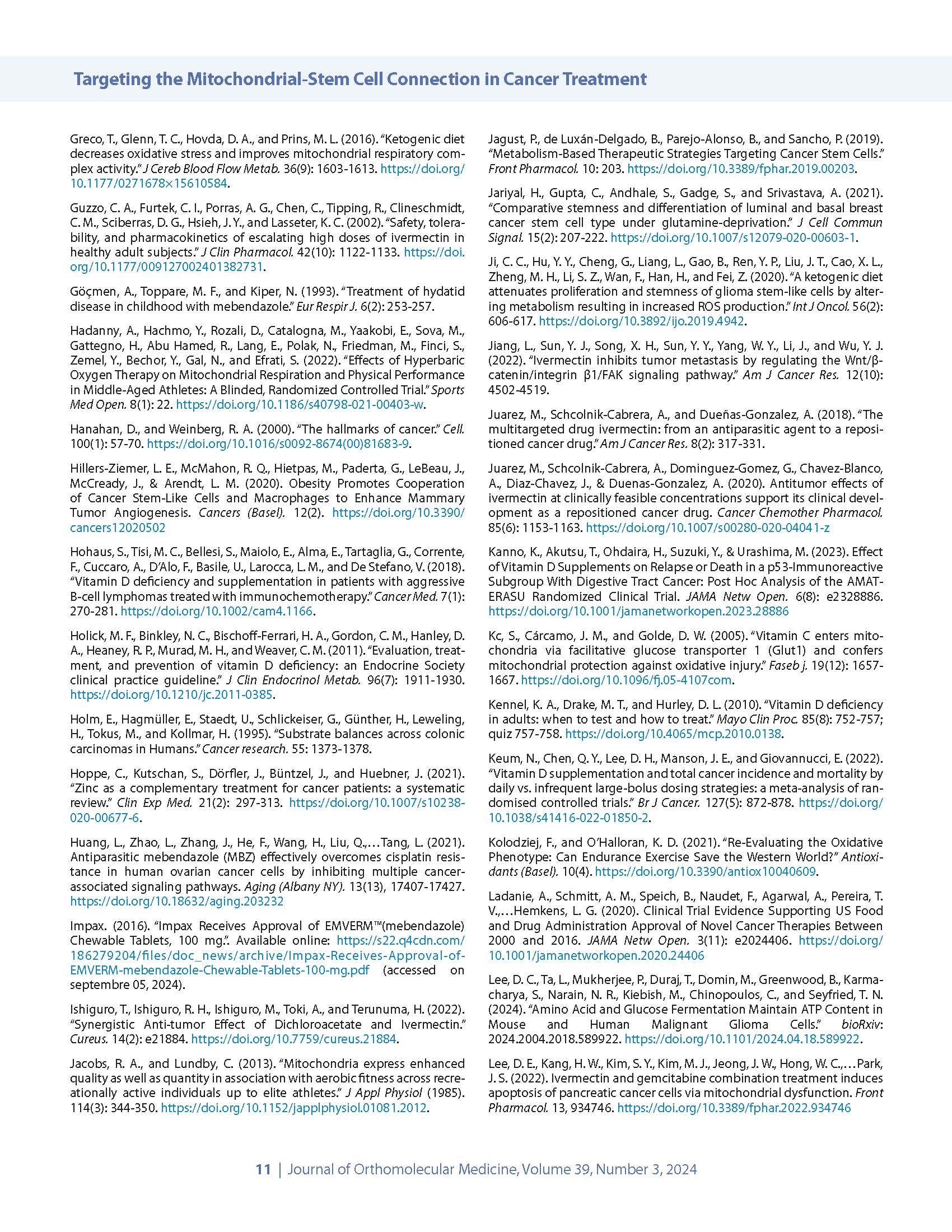 Targeting the Mitochondrial-Stem Cell Connection in Cancer Treatment

Greco, T., Glenn, T. C., Hovda, D. A., and Prins, M. L. (2016). "Ketogenic diet decreases oxidative stress and improves mitochondrial respiratory complex activity." J Cereb Blood Flow Metab. 36(9): 1603-1613. https://doi.org/10.1177/0271678×15610584.

Guzzo, C. A., Furtek, C. I., Porras, A. G., Chen, C., Tipping, R., Clineschmidt, C. M., Sciberras, D. G., Hsieh, J. Y., and Lasseter, K. C. (2002). "Safety, tolerability, and pharmacokinetics of escalating high doses of ivermectin in healthy adult subjects." J Clin Pharmacol. 42(10): 1122-1133. https://doi.org/10.1177/009127002401382731.

Göçmen, A., Toppare, M. F., and Kiper, N. (1993). "Treatment of hydatid disease in childhood with mebendazole." Eur Respir J. 6(2): 253-257.

Hadanny, A., Hachmo, Y., Rozali, D., Catalogna, M., Yaakobi, E., Sova, M., Gattegno, H., Abu Hamed, R., Lang, E., Polak, N., Friedman, M., Finci, S., Zemel, Y., Bechor, Y., Gal, N., and Efrati, S. (2022). "Effects of Hyperbaric Oxygen Therapy on Mitochondrial Respiration and Physical Performance in Middle-Aged Athletes: A Blinded, Randomized Controlled Trial." Sports Med Open. 8(1): 22. https://doi.org/10.1186/s40798-021-00403-w.

Hanahan, D., and Weinberg, R. A. (2000). "The hallmarks of cancer." Cell. 100(1): 57-70. https://doi.org/10.1016/s0092-8674(00)81683-9.

Hillers-Ziemer, L. E., McMahon, R. Q., Hietpas, M., Paderta, G., LeBeau, J., McCready, J., & Arendt, L. M. (2020). Obesity Promotes Cooperation of Cancer Stem-Like Cells and Macrophages to Enhance Mammary Tumor Angiogenesis. Cancers (Basel). 12(2). https://doi.org/10.3390/cancers12020502

Hohaus, S., Tisi, M. C., Bellesi, S., Maiolo, E., Alma, E., Tartaglia, G., Corrente, F., Cuccaro, A., D'Alo, F., Basile, U., Larocca, L. M., and De Stefano, V. (2018). "Vitamin D deficiency and supplementation in patients with aggressive B-cell lymphomas treated with immunochemotherapy." Cancer Med. 7(1): 270-281. https://doi.org/10.1002/cam4.1166.

Holick, M. F., Binkley, N. C., Bischoff-Ferrari, H. A., Gordon, C. M., Hanley, D. A., Heaney, R. P., Murad, M. H., and Weaver, C. M. (2011). "Evaluation, treatment, and prevention of vitamin D deficiency: an Endocrine Society clinical practice guideline." J Clin Endocrinol Metab. 96(7): 1911-1930. https://doi.org/10.1210/jc.2011-0385.

Holm, E., Hagmüller, E., Staedt, U., Schlickeiser, G., Günther, H., Leweling, H., Tokus, M., and Kollmar, H. (1995). "Substrate balances across colonic carcinomas in Humans." Cancer research. 55: 1373-1378.

Hoppe, C., Kutschan, S., Dörfler, J., Büntzel, J., and Huebner, J. (2021). "Zinc as a complementary treatment for cancer patients: a systematic review." Clin Exp Med. 21(2): 297-313. https://doi.org/10.1007/s10238-020-00677-6.

Huang, L., Zhao, L., Zhang, J., He, F., Wang, H., Liu, Q.,…Tang, L. (2021). Antiparasitic mebendazole (MBZ) effectively overcomes cisplatin resistance in human ovarian cancer cells by inhibiting multiple cancer-associated signaling pathways. Aging (Albany NY). 13(13), 17407-17427. https://doi.org/10.18632/aging.203232

Impax. (2016). "Impax Receives Approval of EMVERM™(mebendazole) Chewable Tablets, 100 mg.". Available online: https://s22.q4cdn.com/186279204/files/doc_news/archive/Impax-Receives-Approval-of-EMVERM-mebendazole-Chewable-Tablets-100-mg.pdf (accessed on septembre 05, 2024).

Ishiguro, T., Ishiguro, R. H., Ishiguro, M., Toki, A., and Terunuma, H. (2022). "Synergistic Anti-tumor Effect of Dichloroacetate and Ivermectin." Cureus. 14(2): e21884. https://doi.org/10.7759/cureus.21884.

Jacobs, R. A., and Lundby, C. (2013). "Mitochondria express enhanced quality as well as quantity in association with aerobic fitness across recreationally active individuals up to elite athletes." J Appl Physiol (1985). 114(3): 344-350. https://doi.org/10.1152/japplphysiol.01081.2012.

Jagust, P., de Luxán-Delgado, B., Parejo-Alonso, B., and Sancho, P. (2019). "Metabolism-Based Therapeutic Strategies Targeting Cancer Stem Cells." Front Pharmacol. 10: 203. https://doi.org/10.3389/fphar.2019.00203.

Jariyal, H., Gupta, C., Andhale, S., Gadge, S., and Srivastava, A. (2021). "Comparative stemness and differentiation of luminal and basal breast cancer stem cell type under glutamine-deprivation." J Cell Commun Signal. 15(2): 207-222. https://doi.org/10.1007/s12079-020-00603-1.

Ji, C. C., Hu, Y. Y., Cheng, G., Liang, L., Gao, B., Ren, Y. P., Liu, J. T., Cao, X. L., Zheng, M. H., Li, S. Z., Wan, F., Han, H., and Fei, Z. (2020). "A ketogenic diet attenuates proliferation and stemness of glioma stem-like cells by altering metabolism resulting in increased ROS production." Int J Oncol. 56(2): 606-617. https://doi.org/10.3892/ijo.2019.4942.

Jiang, L., Sun, Y. J., Song, X. H., Sun, Y. Y., Yang, W. Y., Li, J., and Wu, Y. J. (2022). "Ivermectin inhibits tumor metastasis by regulating the Wnt/β-catenin/integrin β1/FAK signaling pathway." Am J Cancer Res. 12(10): 4502-4519.

Juarez, M., Schcolnik-Cabrera, A., and Dueñas-Gonzalez, A. (2018). "The multitargeted drug ivermectin: from an antiparasitic agent to a repositioned cancer drug." Am J Cancer Res. 8(2): 317-331.

Juarez, M., Schcolnik-Cabrera, A., Dominguez-Gomez, G., Chavez-Blanco, A., Diaz-Chavez, J., & Duenas-Gonzalez, A. (2020). Antitumor effects of ivermectin at clinically feasible concentrations support its clinical development as a repositioned cancer drug. Cancer Chemother Pharmacol. 85(6): 1153-1163. https://doi.org/10.1007/s00280-020-04041-z

Kanno, K., Akutsu, T., Ohdaira, H., Suzuki, Y., & Urashima, M. (2023). Effect of Vitamin D Supplements on Relapse or Death in a p53-Immunoreactive Subgroup With Digestive Tract Cancer: Post Hoc Analysis of the AMATERASU Randomized Clinical Trial. JAMA Netw Open. 6(8): e2328886. https://doi.org/10.1001/jamanetworkopen.2023.28886

Kc, S., Cárcamo, J. M., and Golde, D. W. (2005). "Vitamin C enters mitochondria via facilitative glucose transporter 1 (Glut1) and confers mitochondrial protection against oxidative injury." Faseb j. 19(12): 1657-1667. https://doi.org/10.1096/fj.05-4107com.

Kennel, K. A., Drake, M. T., and Hurley, D. L. (2010). "Vitamin D deficiency in adults: when to test and how to treat." Mayo Clin Proc. 85(8): 752-757; quiz 757-758. https://doi.org/10.4065/mcp.2010.0138.

Keum, N., Chen, Q. Y., Lee, D. H., Manson, J. E., and Giovannucci, E. (2022). "Vitamin D supplementation and total cancer incidence and mortality by daily vs. infrequent large-bolus dosing strategies: a meta-analysis of randomised controlled trials." Br J Cancer. 127(5): 872-878. https://doi.org/10.1038/s41416-022-01850-2.

Kolodziej, F., and O'Halloran, K. D. (2021). "Re-Evaluating the Oxidative Phenotype: Can Endurance Exercise Save the Western World?" Antioxidants (Basel). 10(4). https://doi.org/10.3390/antiox10040609.

Ladanie, A., Schmitt, A. M., Speich, B., Naudet, F., Agarwal, A., Pereira, T. V.,…Hemkens, L. G. (2020). Clinical Trial Evidence Supporting US Food and Drug Administration Approval of Novel Cancer Therapies Between 2000 and 2016. JAMA Netw Open. 3(11): e2024406. https://doi.org/10.1001/jamanetworkopen.2020.24406

Lee, D. C., Ta, L., Mukherjee, P., Duraj, T., Domin, M., Greenwood, B., Karmacharya, S., Narain, N. R., Kiebish, M., Chinopoulos, C., and Seyfried, T. N. (2024). "Amino Acid and Glucose Fermentation Maintain ATP Content in Mouse and Human Malignant Glioma Cells." bioRxiv: 2024.2004.2018.589922. https://doi.org/10.1101/2024.04.18.589922.

Lee, D. E., Kang, H. W., Kim, S. Y., Kim, M. J., Jeong, J. W., Hong, W. C.,…Park, J. S. (2022). Ivermectin and gemcitabine combination treatment induces apoptosis of pancreatic cancer cells via mitochondrial dysfunction. Front Pharmacol. 13, 934746. https://doi.org/10.3389/fphar.2022.934746

11 | Journal of Orthomolecular Medicine, Volume 39, Number 3, 2024